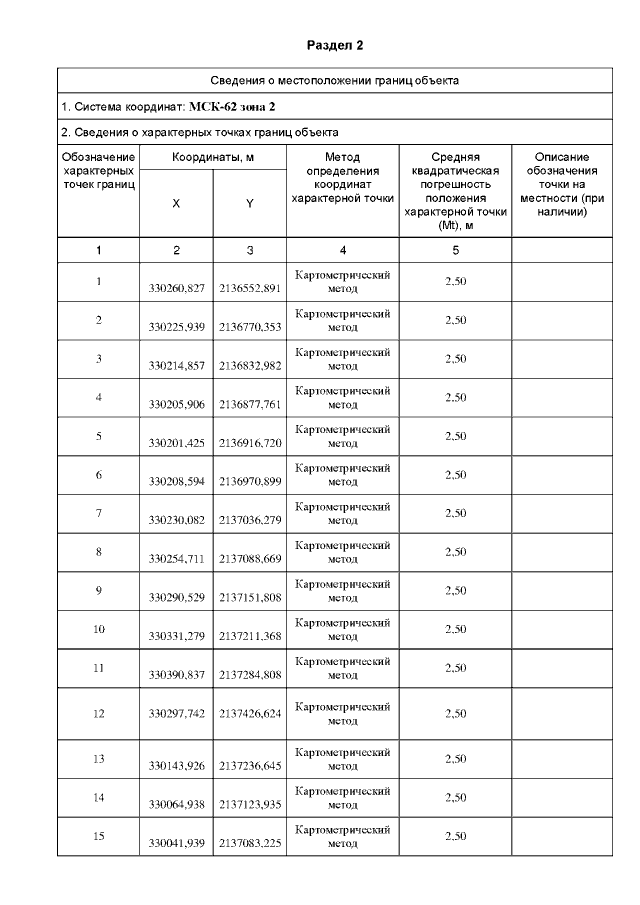 Раздел 2

Сведения о местоположении границ объекта

1. Система координат: МСК-62 зона 2

2. Сведения о характерных точках границ объекта

| Обозначение характерных точек границ | Координаты, м X | Координаты, м Y | Метод определения координат характерной точки | Средняя квадратическая погрешность положения характерной точки (Mt), м | Описание обозначения точки на местности (при наличии) |
|---|---|---|---|---|---|
| 1 | 2 | 3 | 4 | 5 | |
| 1 | 330260,827 | 2136552,891 | Картометрический метод | 2,50 | |
| 2 | 330225,939 | 2136770,353 | Картометрический метод | 2,50 | |
| 3 | 330214,857 | 2136832,982 | Картометрический метод | 2,50 | |
| 4 | 330205,906 | 2136877,761 | Картометрический метод | 2,50 | |
| 5 | 330201,425 | 2136916,720 | Картометрический метод | 2,50 | |
| 6 | 330208,594 | 2136970,899 | Картометрический метод | 2,50 | |
| 7 | 330230,082 | 2137036,279 | Картометрический метод | 2,50 | |
| 8 | 330254,711 | 2137088,669 | Картометрический метод | 2,50 | |
| 9 | 330290,529 | 2137151,808 | Картометрический метод | 2,50 | |
| 10 | 330331,279 | 2137211,368 | Картометрический метод | 2,50 | |
| 11 | 330390,837 | 2137284,808 | Картометрический метод | 2,50 | |
| 12 | 330297,742 | 2137426,624 | Картометрический метод | 2,50 | |
| 13 | 330143,926 | 2137236,645 | Картометрический метод | 2,50 | |
| 14 | 330064,938 | 2137123,935 | Картометрический метод | 2,50 | |
| 15 | 330041,939 | 2137083,225 | Картометрический метод | 2,50 | |